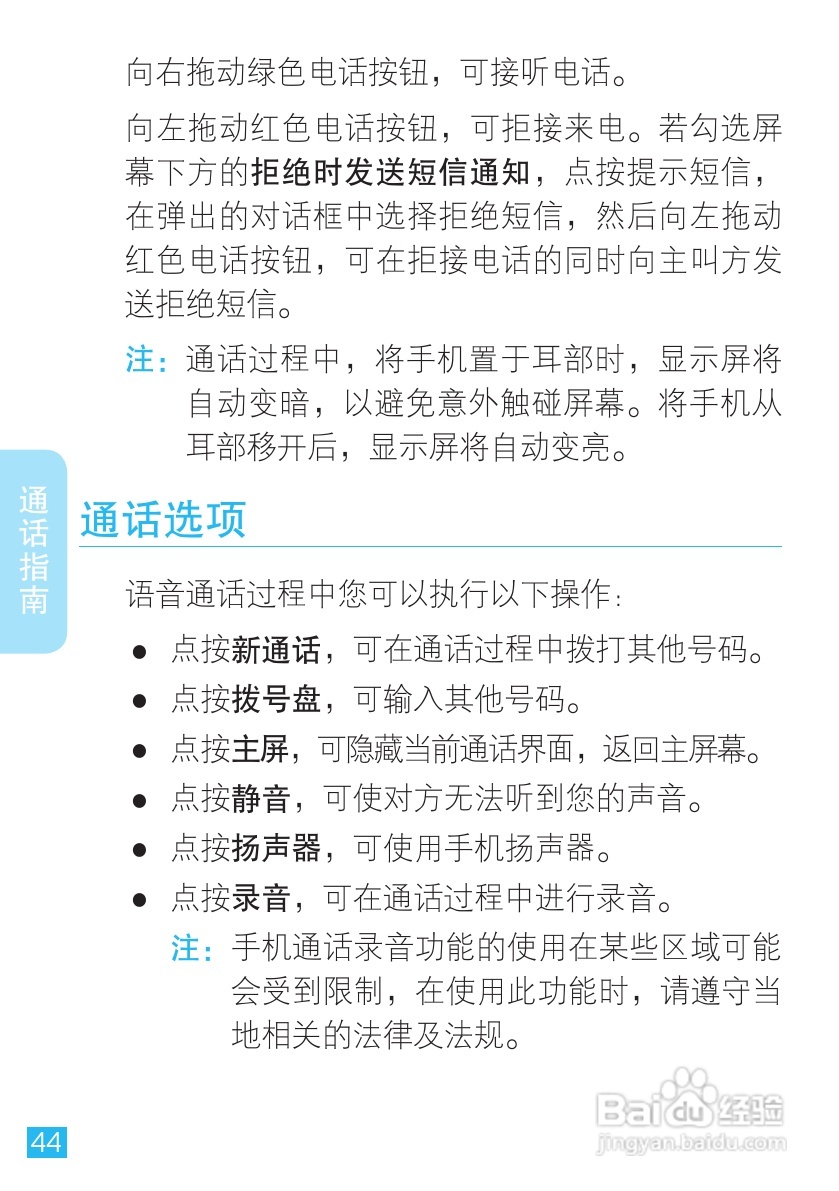 向右拖动绿色电话按钮，可接听电话。

向左拖动红色电话按钮，可拒接来电。若勾选屏幕下方的拒绝时发送短信通知，点按提示短信，在弹出的对话框中选择拒绝短信，然后向左拖动红色电话按钮，可在拒接电话的同时向主叫方发送拒绝短信。

注：通话过程中，将手机置于耳部时，显示屏将自动变暗，以避免意外触碰屏幕。将手机从耳部移开后，显示屏将自动变亮。

通话指南

通话选项

语音通话过程中您可以执行以下操作：

• 点按新通话，可在通话过程中拨打其他号码。
• 点按拨号盘，可输入其他号码。
• 点按主屏，可隐藏当前通话界面，返回主屏幕。
• 点按静音，可使对方无法听到您的声音。
• 点按扬声器，可使用手机扬声器。
• 点按录音，可在通话过程中进行录音。

注：手机通话录音功能的使用在某些区域可能会受到限制，在使用此功能时，请遵守当地相关的法律及法规。

44

Baidu经验
jingyan.baidu.com